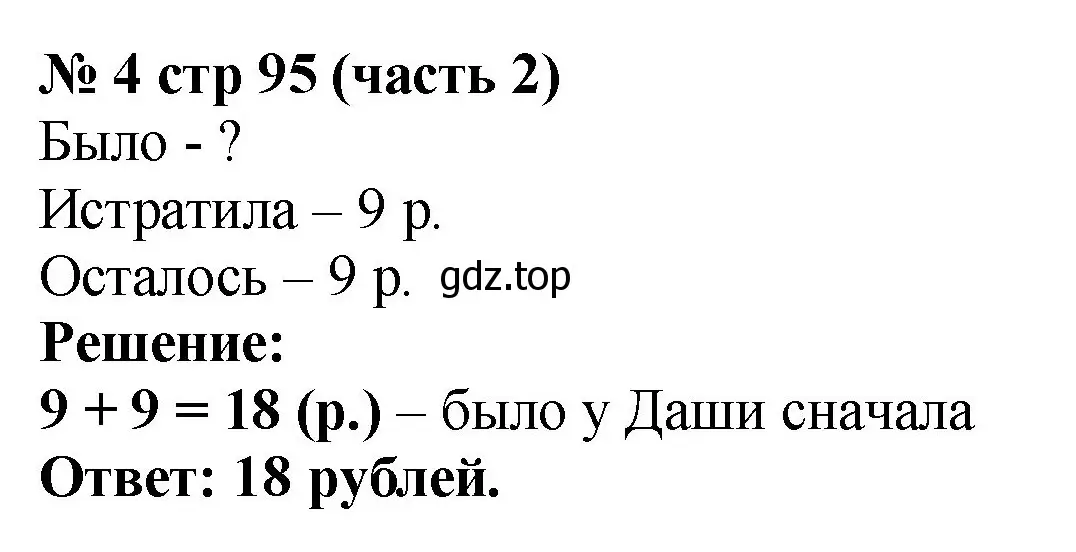 № 4 стр 95 (часть 2)
Было - ?
Истратила – 9 р.
Осталось – 9 р. gdz.top
Решение:
$9 + 9 = 18$ (р.) – было у Даши сначала
Ответ: 18 рублей.